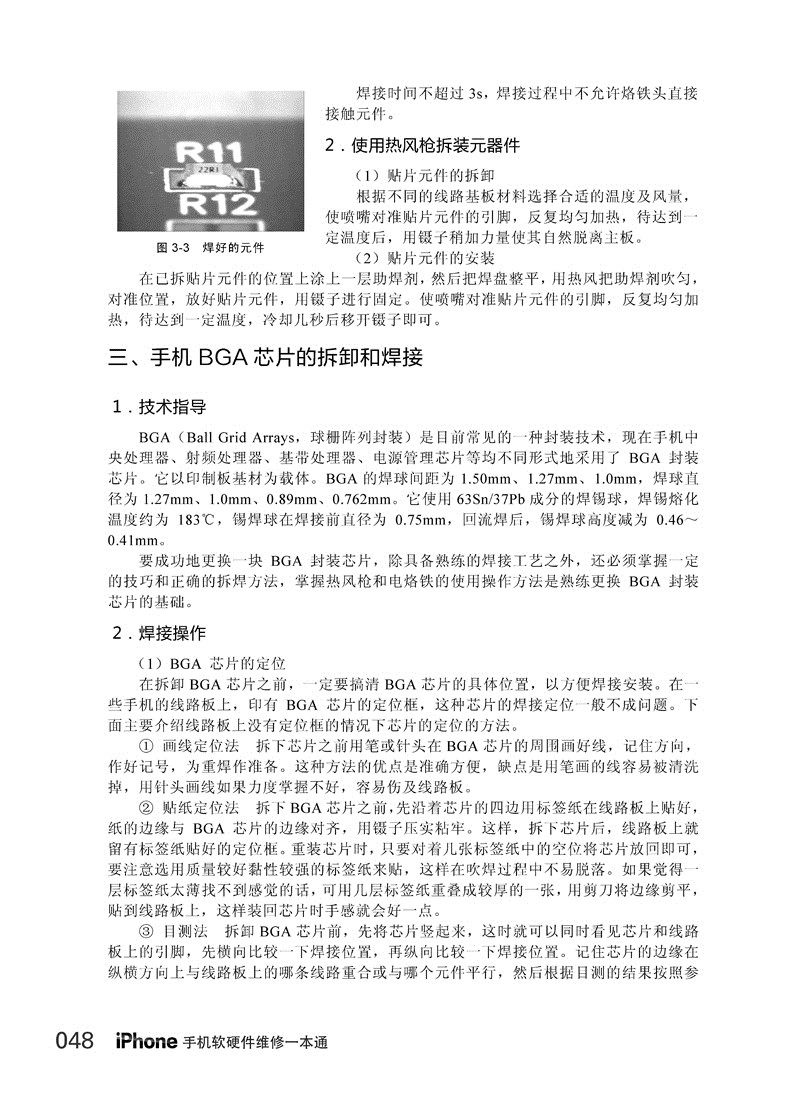 R11
22R1
R12

图 3-3　焊好的元件

焊接时间不超过 3s，焊接过程中不允许烙铁头直接接触元件。

2．使用热风枪拆装元器件

（1）贴片元件的拆卸

根据不同的线路基板材料选择合适的温度及风量，使喷嘴对准贴片元件的引脚，反复均匀加热，待达到一定温度后，用镊子稍加力量使其自然脱离主板。

（2）贴片元件的安装

在已拆贴片元件的位置上涂上一层助焊剂，然后把焊盘整平，用热风把助焊剂吹匀，对准位置，放好贴片元件，用镊子进行固定。使喷嘴对准贴片元件的引脚，反复均匀加热，待达到一定温度，冷却几秒后移开镊子即可。

三、手机 BGA 芯片的拆卸和焊接

1．技术指导

BGA（Ball Grid Arrays，球栅阵列封装）是目前常见的一种封装技术，现在手机中央处理器、射频处理器、基带处理器、电源管理芯片等均不同形式地采用了 BGA 封装芯片。它以印制板基材为载体。BGA 的焊球间距为 1.50mm、1.27mm、1.0mm，焊球直径为 1.27mm、1.0mm、0.89mm、0.762mm。它使用 63Sn/37Pb 成分的焊锡球，焊锡熔化温度约为 183℃，锡焊球在焊接前直径为 0.75mm，回流焊后，锡焊球高度减为 0.46～0.41mm。

要成功地更换一块 BGA 封装芯片，除具备熟练的焊接工艺之外，还必须掌握一定的技巧和正确的拆焊方法，掌握热风枪和电烙铁的使用操作方法是熟练更换 BGA 封装芯片的基础。

2．焊接操作

（1）BGA 芯片的定位

在拆卸 BGA 芯片之前，一定要搞清 BGA 芯片的具体位置，以方便焊接安装。在一些手机的线路板上，印有 BGA 芯片的定位框，这种芯片的焊接定位一般不成问题。下面主要介绍线路板上没有定位框的情况下芯片的定位的方法。

① 画线定位法　拆下芯片之前用笔或针头在 BGA 芯片的周围画好线，记住方向，作好记号，为重焊作准备。这种方法的优点是准确方便，缺点是用笔画的线容易被清洗掉，用针头画线如果力度掌握不好，容易伤及线路板。

② 贴纸定位法　拆下 BGA 芯片之前，先沿着芯片的四边用标签纸在线路板上贴好，纸的边缘与 BGA 芯片的边缘对齐，用镊子压实粘牢。这样，拆下芯片后，线路板上就留有标签纸贴好的定位框。重装芯片时，只要对着几张标签纸中的空位将芯片放回即可，要注意选用质量较好黏性较强的标签纸来贴，这样在吹焊过程中不易脱落。如果觉得一层标签纸太薄找不到感觉的话，可用几层标签纸重叠成较厚的一张，用剪刀将边缘剪平，贴到线路板上，这样装回芯片时手感就会好一点。

③ 目测法　拆卸 BGA 芯片前，先将芯片竖起来，这时就可以同时看见芯片和线路板上的引脚，先横向比较一下焊接位置，再纵向比较一下焊接位置。记住芯片的边缘在纵横方向上与线路板上的哪条线路重合或与哪个元件平行，然后根据目测的结果按照参

048　iPhone 手机软硬件维修一本通